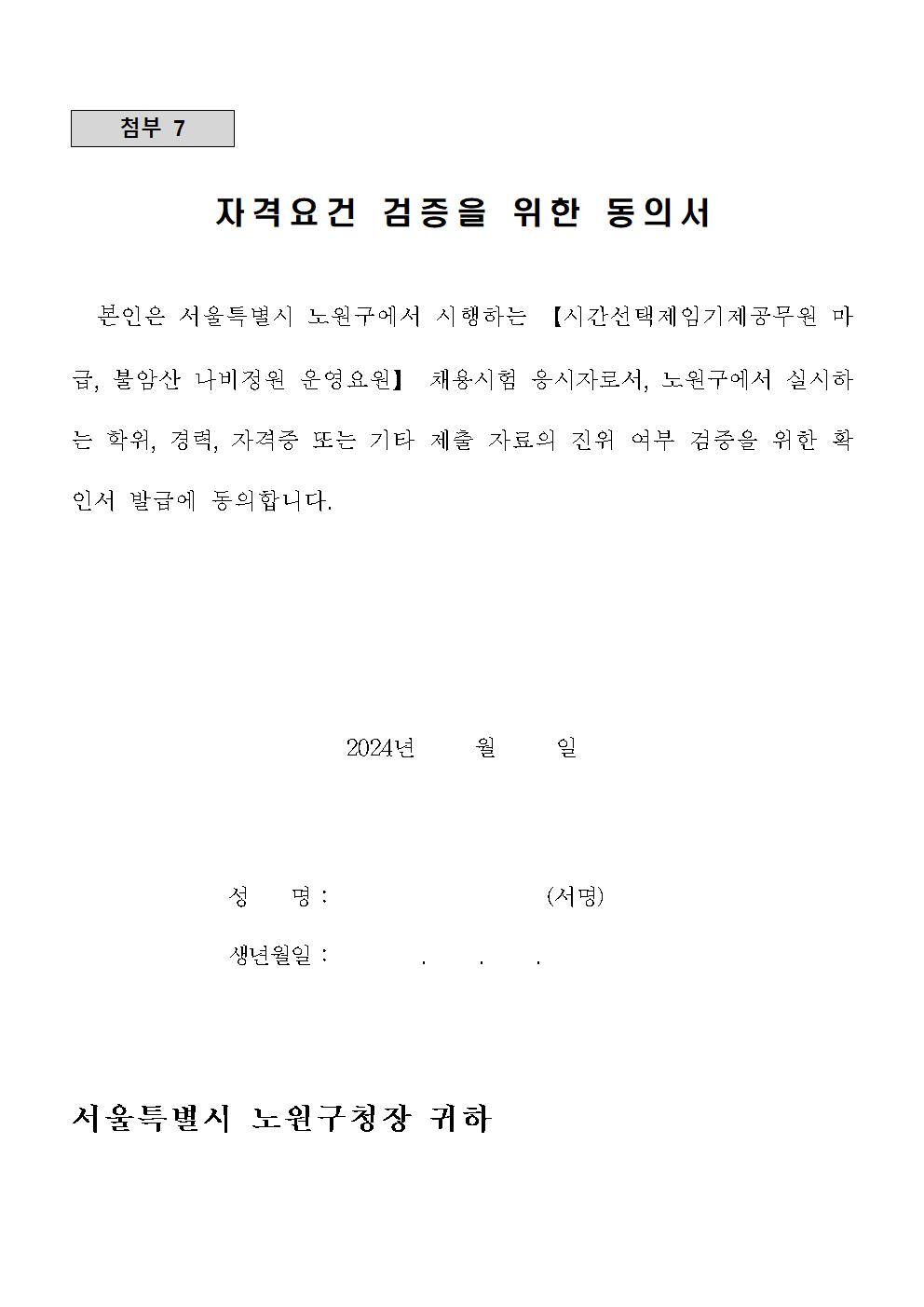 첨부 7

자격요건 검증을 위한 동의서

본인은 서울특별시 노원구에서 시행하는 【시간선택제임기제공무원 마급, 불암산 나비정원 운영요원】 채용시험 응시자로서, 노원구에서 실시하는 학위, 경력, 자격증 또는 기타 제출 자료의 진위 여부 검증을 위한 확인서 발급에 동의합니다.

2024년 월 일

성 명 : (서명)

생년월일 : . . .

서울특별시 노원구청장 귀하